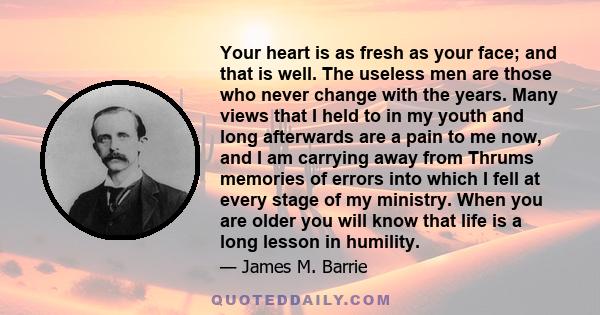 Your heart is as fresh as your face; and that is well. The useless men are those who never change with the years. Many views that I held to in my youth and long afterwards are a pain to me now, and I am carrying away from Thrums memories of errors into which I fell at every stage of my ministry. When you are older you will know that life is a long lesson in humility.

— James M. Barrie

QUOTEDDAILY.COM